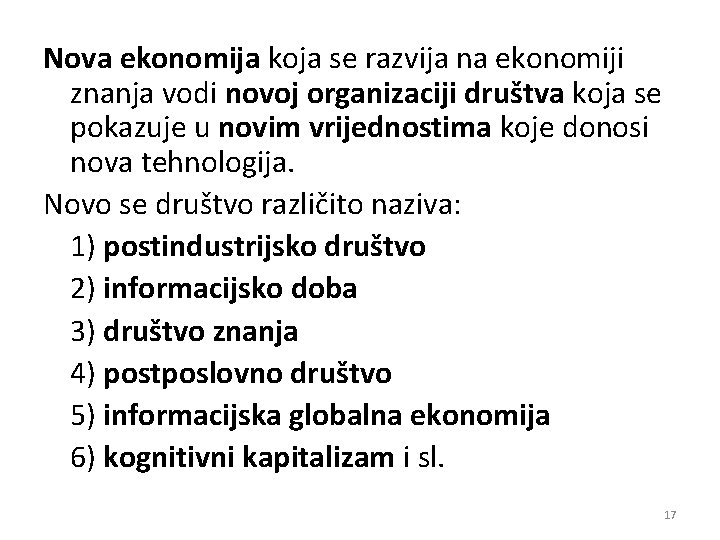 Nova ekonomija koja se razvija na ekonomiji znanja vodi novoj organizaciji društva koja se pokazuje u novim vrijednostima koje donosi nova tehnologija.

Novo se društvo različito naziva:

1) postindustrijsko društvo
2) informacijsko doba
3) društvo znanja
4) postposlovno društvo
5) informacijska globalna ekonomija
6) kognitivni kapitalizam i sl.

17